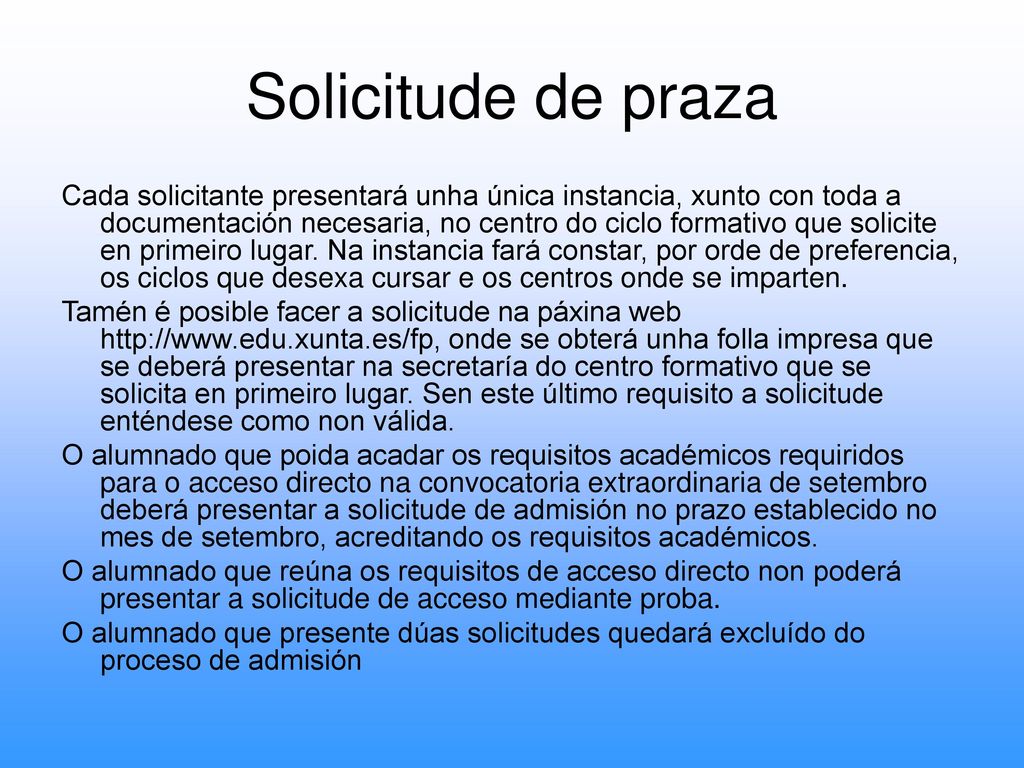 Solicitude de praza

Cada solicitante presentará unha única instancia, xunto con toda a documentación necesaria, no centro do ciclo formativo que solicite en primeiro lugar. Na instancia fará constar, por orde de preferencia, os ciclos que desexa cursar e os centros onde se imparten.

Tamén é posible facer a solicitude na páxina web http://www.edu.xunta.es/fp, onde se obterá unha folla impresa que se deberá presentar na secretaría do centro formativo que se solicita en primeiro lugar. Sen este último requisito a solicitude enténdese como non válida.

O alumnado que poida acadar os requisitos académicos requiridos para o acceso directo na convocatoria extraordinaria de setembro deberá presentar a solicitude de admisión no prazo establecido no mes de setembro, acreditando os requisitos académicos.

O alumnado que reúna os requisitos de acceso directo non poderá presentar a solicitude de acceso mediante proba.

O alumnado que presente dúas solicitudes quedará excluído do proceso de admisión